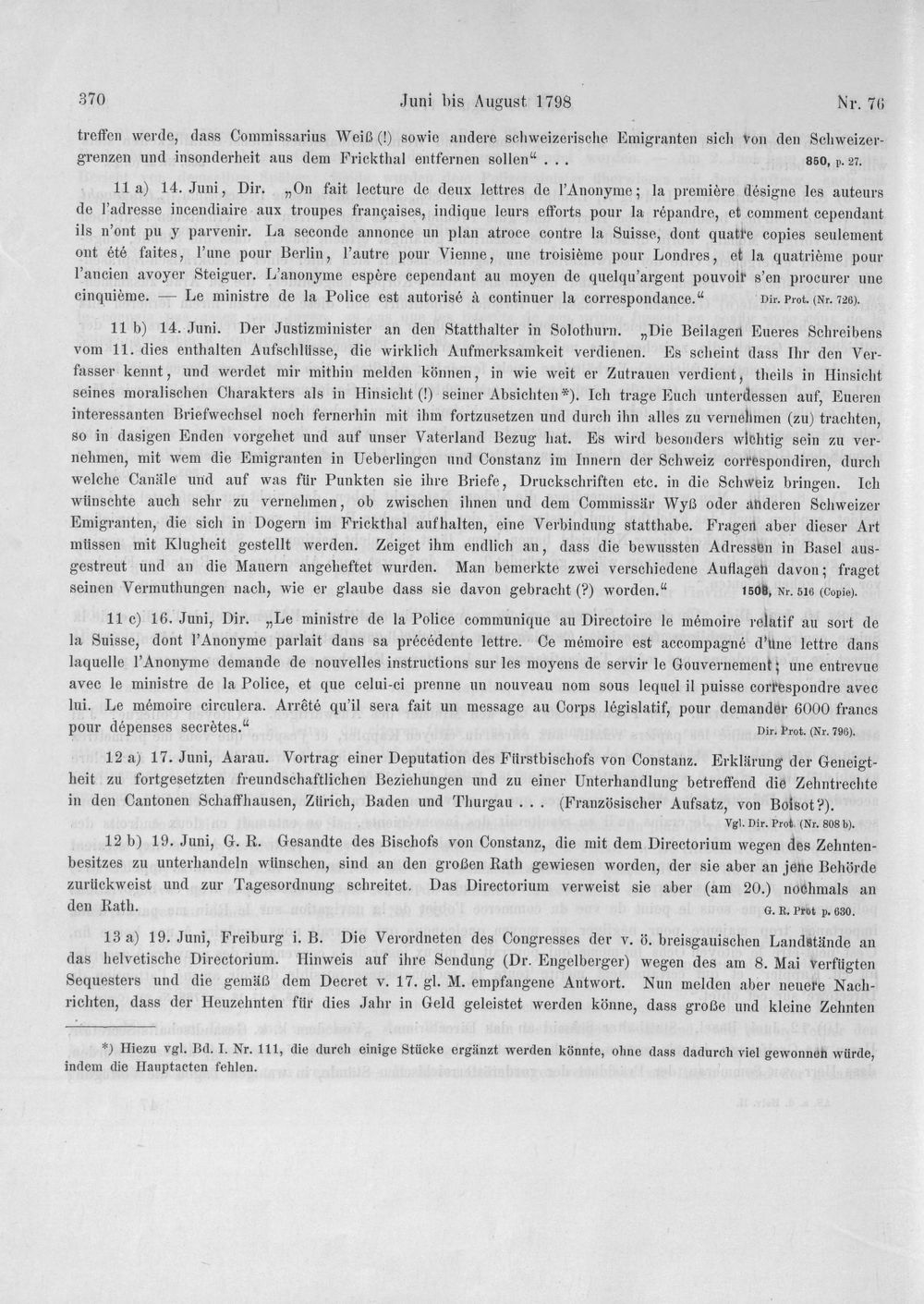 370 Juni bis August 1798 Nr. 76

treffen werde, dass Commissarius Weiß (!) sowie andere schweizerische Emigranten sich von den Schweizergrenzen und insonderheit aus dem Frickthal entfernen sollen" . . . 850, p. 27.

11 a) 14. Juni, Dir. „On fait lecture de deux lettres de l'Anonyme; la première désigne les auteurs de l'adresse incendiaire aux troupes françaises, indique leurs efforts pour la répandre, et comment cependant ils n'ont pu y parvenir. La seconde annonce un plan atroce contre la Suisse, dont quatre copies seulement ont été faites, l'une pour Berlin, l'autre pour Vienne, une troisième pour Londres, et la quatrième pour l'ancien avoyer Steiguer. L'anonyme espère cependant au moyen de quelqu'argent pouvoir s'en procurer une cinquième. — Le ministre de la Police est autorisé à continuer la correspondance." Dir. Prot. (Nr. 726).

11 b) 14. Juni. Der Justizminister an den Statthalter in Solothurn. „Die Beilagen Eueres Schreibens vom 11. dies enthalten Aufschlüsse, die wirklich Aufmerksamkeit verdienen. Es scheint dass Ihr den Verfasser kennt, und werdet mir mithin melden können, in wie weit er Zutrauen verdient, theils in Hinsicht seines moralischen Charakters als in Hinsicht (!) seiner Absichten*). Ich trage Euch unterdessen auf, Eueren interessanten Briefwechsel noch fernerhin mit ihm fortzusetzen und durch ihn alles zu vernehmen (zu) trachten, so in dasigen Enden vorgehet und auf unser Vaterland Bezug hat. Es wird besonders wichtig sein zu vernehmen, mit wem die Emigranten in Ueberlingen und Constanz im Innern der Schweiz correspondiren, durch welche Canäle und auf was für Punkten sie ihre Briefe, Druckschriften etc. in die Schweiz bringen. Ich wünschte auch sehr zu vernehmen, ob zwischen ihnen und dem Commissär Wyß oder anderen Schweizer Emigranten, die sich in Dogern im Frickthal aufhalten, eine Verbindung statthabe. Fragen aber dieser Art müssen mit Klugheit gestellt werden. Zeiget ihm endlich an, dass die bewussten Adressen in Basel ausgestreut und an die Mauern angeheftet wurden. Man bemerkte zwei verschiedene Auflagen davon; fraget seinen Vermuthungen nach, wie er glaube dass sie davon gebracht (?) worden." 1508, Nr. 516 (Copie).

11 c) 16. Juni, Dir. „Le ministre de la Police communique au Directoire le mémoire relatif au sort de la Suisse, dont l'Anonyme parlait dans sa précédente lettre. Ce mémoire est accompagné d'une lettre dans laquelle l'Anonyme demande de nouvelles instructions sur les moyens de servir le Gouvernement; une entrevue avec le ministre de la Police, et que celui-ci prenne un nouveau nom sous lequel il puisse correspondre avec lui. Le mémoire circulera. Arrêté qu'il sera fait un message au Corps législatif, pour demander 6000 francs pour dépenses secrètes." Dir. Prot. (Nr. 796).

12 a) 17. Juni, Aarau. Vortrag einer Deputation des Fürstbischofs von Constanz. Erklärung der Geneigtheit zu fortgesetzten freundschaftlichen Beziehungen und zu einer Unterhandlung betreffend die Zehntrechte in den Cantonen Schaffhausen, Zürich, Baden und Thurgau . . . (Französischer Aufsatz, von Boisot?). Vgl. Dir. Prot. (Nr. 808 b).

12 b) 19. Juni, G. R. Gesandte des Bischofs von Constanz, die mit dem Directorium wegen des Zehntenbesitzes zu unterhandeln wünschen, sind an den großen Rath gewiesen worden, der sie aber an jene Behörde zurückweist und zur Tagesordnung schreitet. Das Directorium verweist sie aber (am 20.) nochmals an den Rath. G. R. Prot p. 630.

13 a) 19. Juni, Freiburg i. B. Die Verordneten des Congresses der v. ö. breisgauischen Landstände an das helvetische Directorium. Hinweis auf ihre Sendung (Dr. Engelberger) wegen des am 8. Mai verfügten Sequesters und die gemäß dem Decret v. 17. gl. M. empfangene Antwort. Nun melden aber neuere Nachrichten, dass der Heuzehnten für dies Jahr in Geld geleistet werden könne, dass große und kleine Zehnten

*) Hiezu vgl. Bd. I. Nr. 111, die durch einige Stücke ergänzt werden könnte, ohne dass dadurch viel gewonnen würde, indem die Hauptacten fehlen.